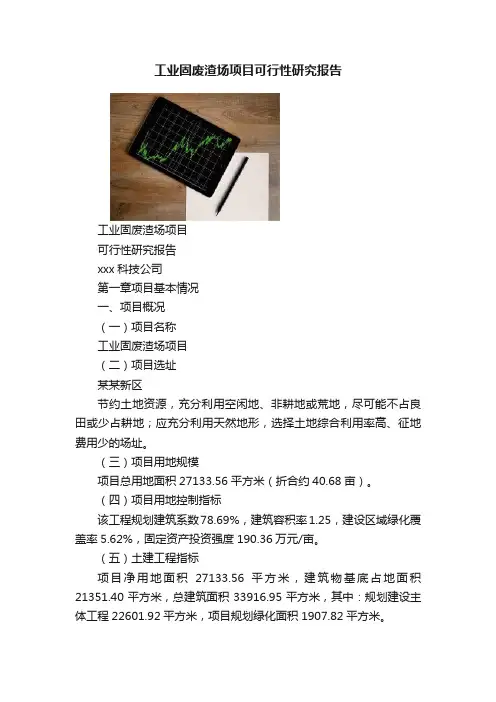 工业固废渣场项目可行性研究报告

工业固废渣场项目

可行性研究报告

xxx科技公司

第一章项目基本情况

一、项目概况

（一）项目名称

工业固废渣场项目

（二）项目选址

某某新区

节约土地资源，充分利用空闲地、非耕地或荒地，尽可能不占良田或少占耕地；应充分利用天然地形，选择土地综合利用率高、征地费用少的场址。

（三）项目用地规模

项目总用地面积27133.56平方米（折合约40.68亩）。

（四）项目用地控制指标

该工程规划建筑系数78.69%，建筑容积率1.25，建设区域绿化覆盖率5.62%，固定资产投资强度190.36万元/亩。

（五）土建工程指标

项目净用地面积27133.56平方米，建筑物基底占地面积21351.40平方米，总建筑面积33916.95平方米，其中：规划建设主体工程22601.92平方米，项目规划绿化面积1907.82平方米。